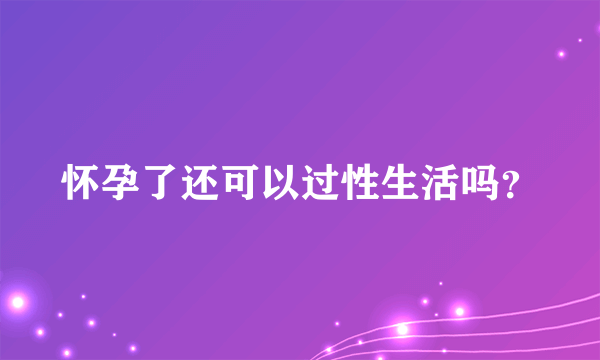 怀孕了还可以过性生活吗?